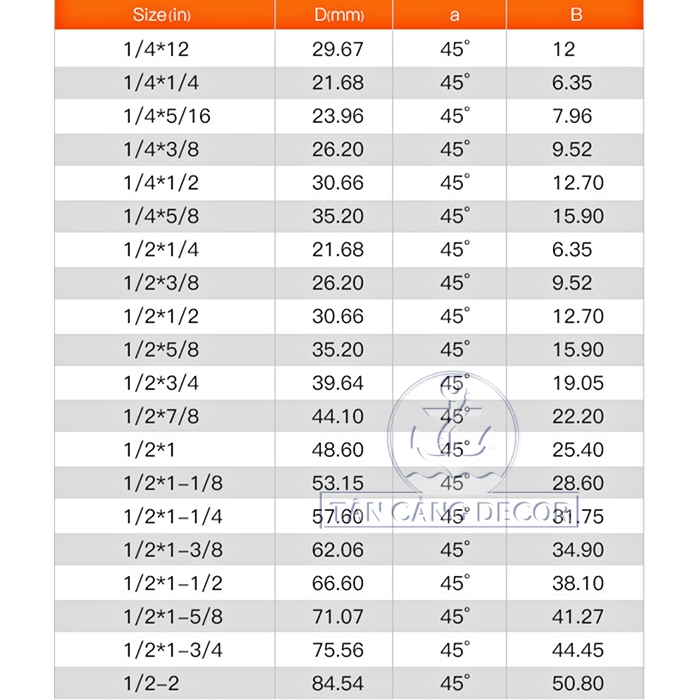 | Size(in) | D(mm) | a | B |
|---|---|---|---|
| 1/4*12 | 29.67 | 45° | 12 |
| 1/4*1/4 | 21.68 | 45° | 6.35 |
| 1/4*5/16 | 23.96 | 45° | 7.96 |
| 1/4*3/8 | 26.20 | 45° | 9.52 |
| 1/4*1/2 | 30.66 | 45° | 12.70 |
| 1/4*5/8 | 35.20 | 45° | 15.90 |
| 1/2*1/4 | 21.68 | 45° | 6.35 |
| 1/2*3/8 | 26.20 | 45° | 9.52 |
| 1/2*1/2 | 30.66 | 45° | 12.70 |
| 1/2*5/8 | 35.20 | 45° | 15.90 |
| 1/2*3/4 | 39.64 | 45° | 19.05 |
| 1/2*7/8 | 44.10 | 45° | 22.20 |
| 1/2*1 | 48.60 | 45° | 25.40 |
| 1/2*1-1/8 | 53.15 | 45° | 28.60 |
| 1/2*1-1/4 | 57.60 | 45° | 31.75 |
| 1/2*1-3/8 | 62.06 | 45° | 34.90 |
| 1/2*1-1/2 | 66.60 | 45° | 38.10 |
| 1/2*1-5/8 | 71.07 | 45° | 41.27 |
| 1/2*1-3/4 | 75.56 | 45° | 44.45 |
| 1/2-2 | 84.54 | 45° | 50.80 |

TÂN CẢNG DECOR